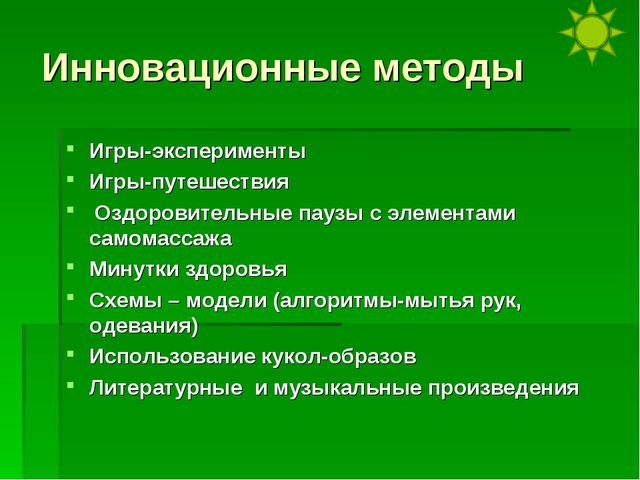 Инновационные методы

- Игры-эксперименты
- Игры-путешествия
- Оздоровительные паузы с элементами самомассажа
- Минутки здоровья
- Схемы – модели (алгоритмы-мытья рук, одевания)
- Использование кукол-образов
- Литературные и музыкальные произведения